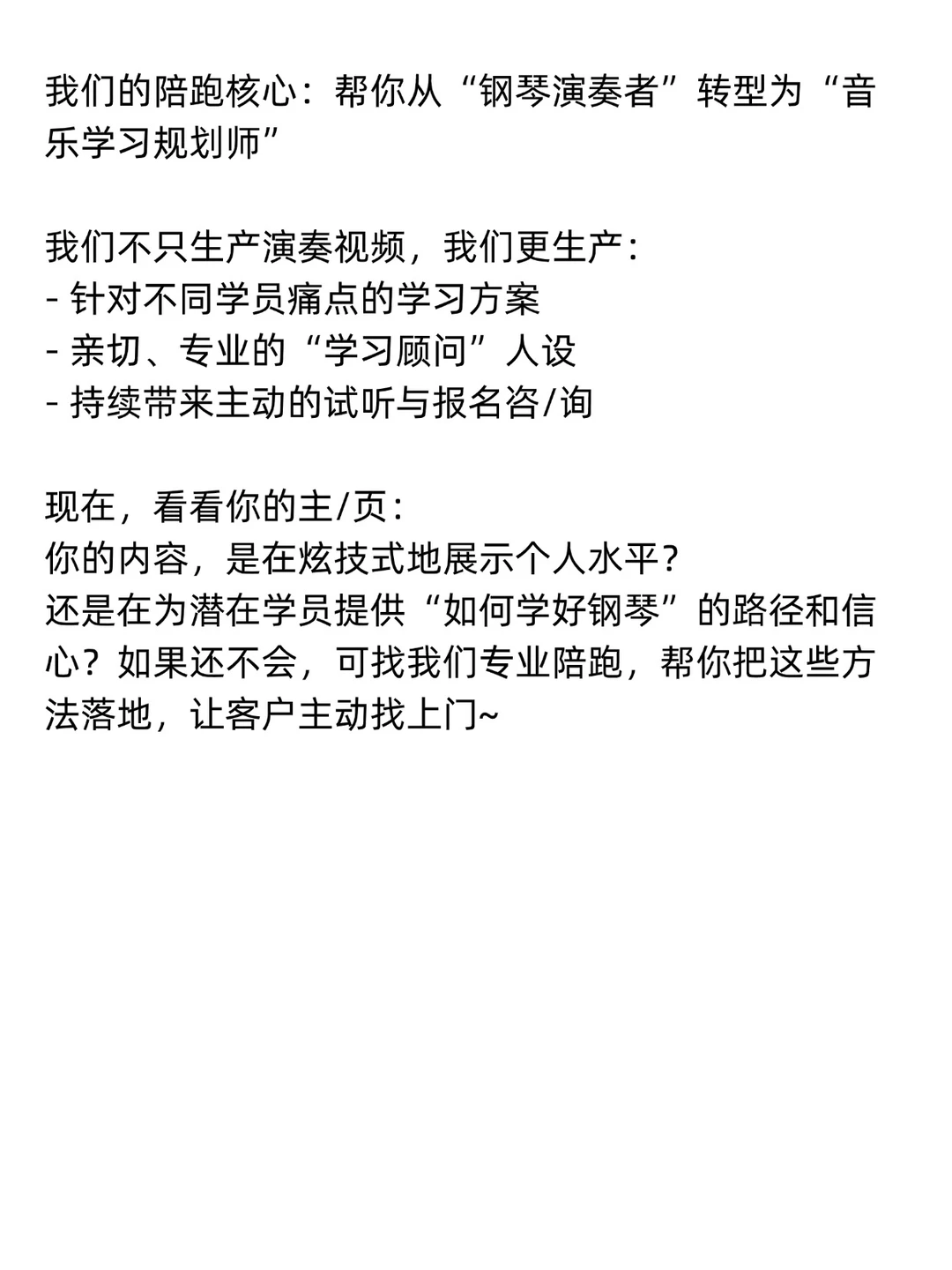 我们的陪跑核心：帮你从“钢琴演奏者”转型为“音乐学习规划师”

我们不只生产演奏视频，我们更生产：
- 针对不同学员痛点的学习方案
- 亲切、专业的“学习顾问”人设
- 持续带来主动的试听与报名咨/询

现在，看看你的主/页：
你的内容，是在炫技式地展示个人水平？
还是在为潜在学员提供“如何学好钢琴”的路径和信心？如果还不会，可找我们专业陪跑，帮你把这些方法落地，让客户主动找上门~